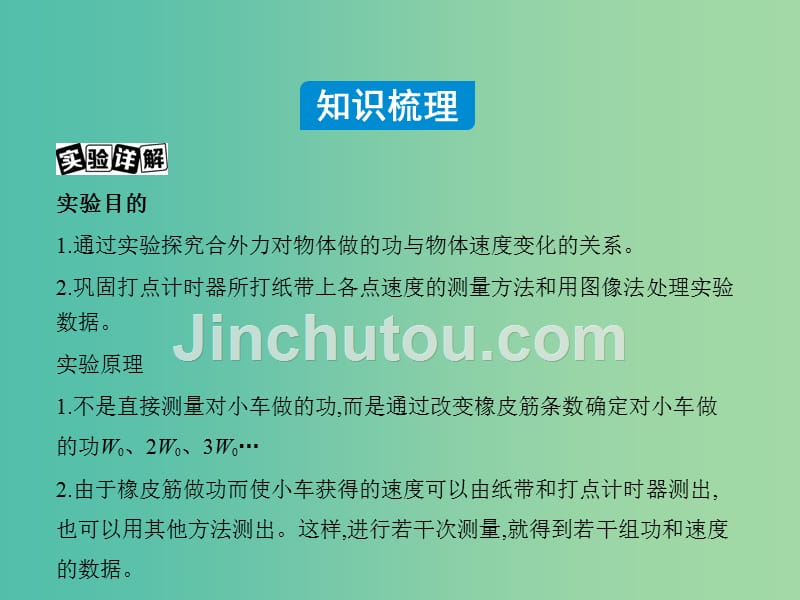 知识梳理

实验详解

实验目的

1.通过实验探究合外力对物体做的功与物体速度变化的关系。

2.巩固打点计时器所打纸带上各点速度的测量方法和用图像法处理实验数据。

Jinchutou.com

实验原理

1.不是直接测量对小车做的功,而是通过改变橡皮筋条数确定对小车做的功$W_0$、$2W_0$、$3W_0$…

2.由于橡皮筋做功而使小车获得的速度可以由纸带和打点计时器测出,也可以用其他方法测出。这样,进行若干次测量,就得到若干组功和速度的数据。